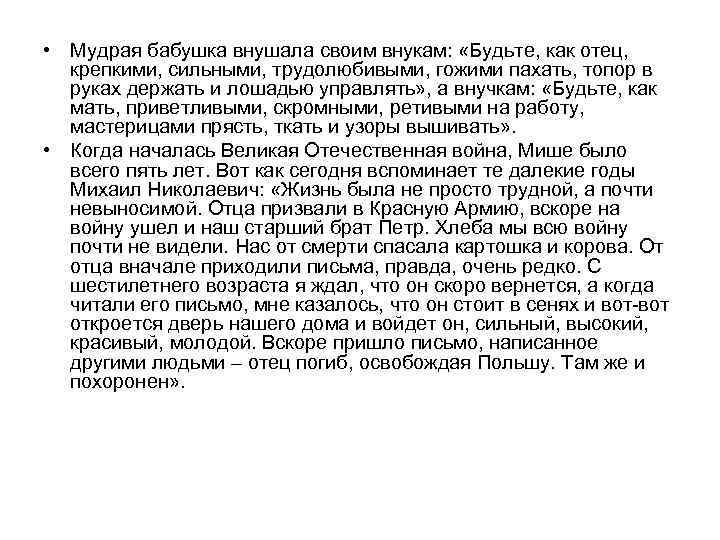 • Мудрая бабушка внушала своим внукам: «Будьте, как отец, крепкими, сильными, трудолюбивыми, гожими пахать, топор в руках держать и лошадью управлять», а внучкам: «Будьте, как мать, приветливыми, скромными, ретивыми на работу, мастерицами прясть, ткать и узоры вышивать».

• Когда началась Великая Отечественная война, Мише было всего пять лет. Вот как сегодня вспоминает те далекие годы Михаил Николаевич: «Жизнь была не просто трудной, а почти невыносимой. Отца призвали в Красную Армию, вскоре на войну ушел и наш старший брат Петр. Хлеба мы всю войну почти не видели. Нас от смерти спасала картошка и корова. От отца вначале приходили письма, правда, очень редко. С шестилетнего возраста я ждал, что он скоро вернется, а когда читали его письмо, мне казалось, что он стоит в сенях и вот-вот откроется дверь нашего дома и войдет он, сильный, высокий, красивый, молодой. Вскоре пришло письмо, написанное другими людьми – отец погиб, освобождая Польшу. Там же и похоронен».